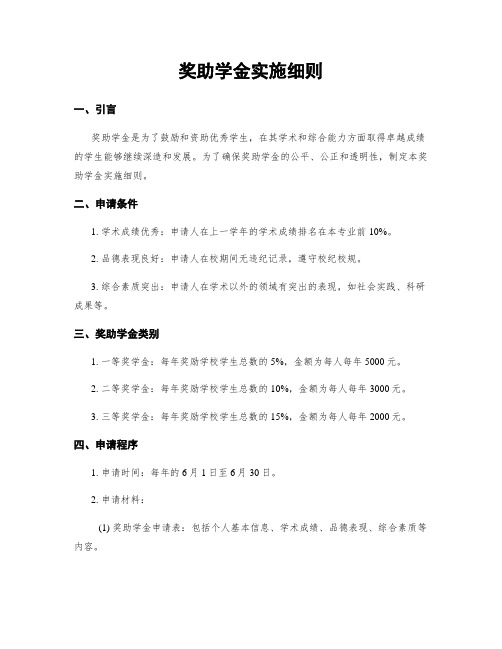 奖助学金实施细则

一、引言

奖助学金是为了鼓励和资助优秀学生，在其学术和综合能力方面取得卓越成绩的学生能够继续深造和发展。为了确保奖助学金的公平、公正和透明性，制定本奖助学金实施细则。

二、申请条件

1. 学术成绩优秀：申请人在上一学年的学术成绩排名在本专业前 10%。

2. 品德表现良好：申请人在校期间无违纪记录，遵守校纪校规。

3. 综合素质突出：申请人在学术以外的领域有突出的表现，如社会实践、科研成果等。

三、奖助学金类别

1. 一等奖学金：每年奖励学校学生总数的 5%，金额为每人每年 5000 元。

2. 二等奖学金：每年奖励学校学生总数的 10%，金额为每人每年 3000 元。

3. 三等奖学金：每年奖励学校学生总数的 15%，金额为每人每年 2000 元。

四、申请程序

1. 申请时间：每年的 6 月 1 日至 6 月 30 日。

2. 申请材料：

(1) 奖助学金申请表：包括个人基本信息、学术成绩、品德表现、综合素质等内容。